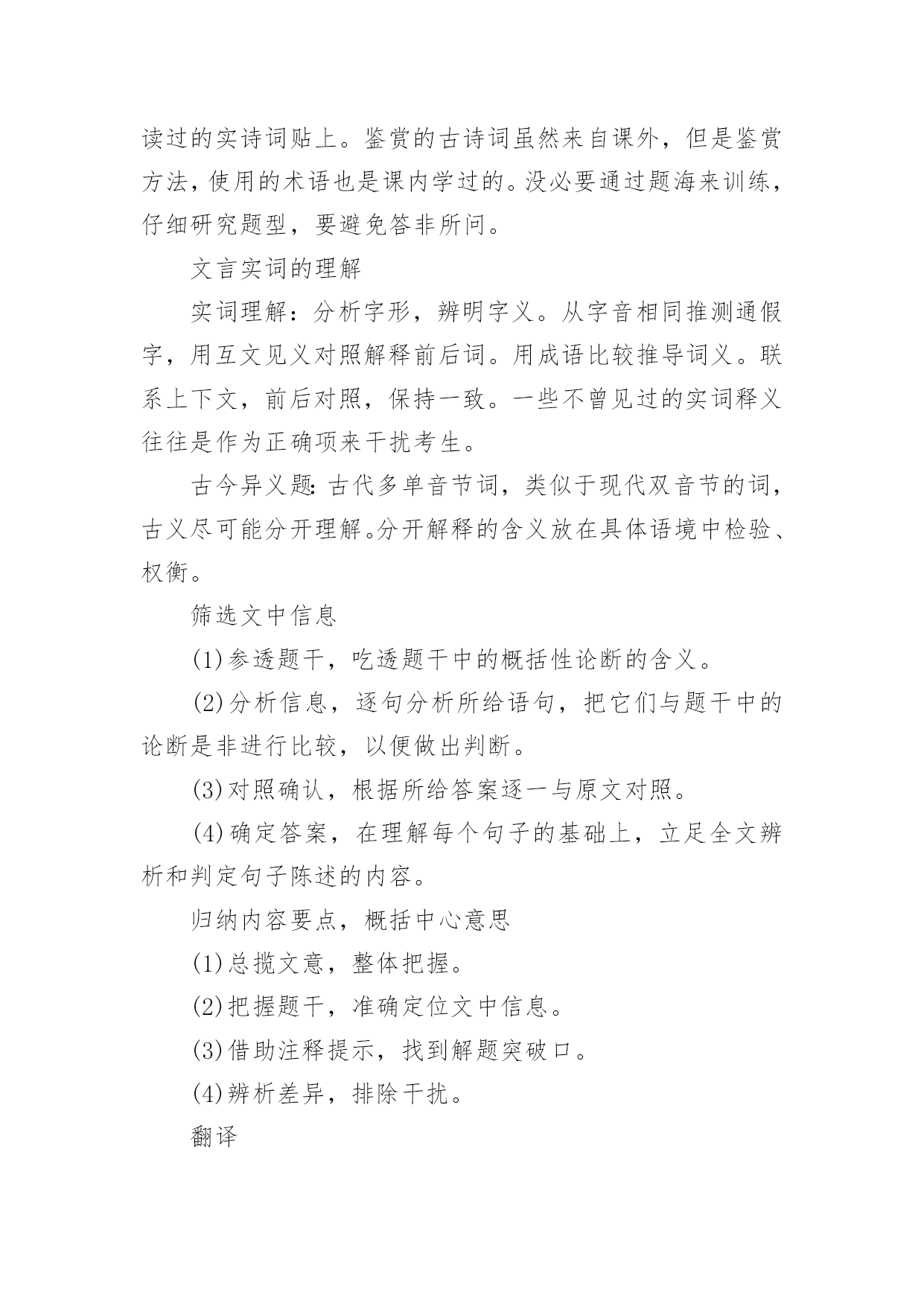 读过的实诗词贴上。鉴赏的古诗词虽然来自课外，但是鉴赏方法，使用的术语也是课内学过的。没必要通过题海来训练，仔细研究题型，要避免答非所问。

文言实词的理解

实词理解：分析字形，辨明字义。从字音相同推测通假字，用互文见义对照解释前后词。用成语比较推导词义。联系上下文，前后对照，保持一致。一些不曾见过的实词释义往往是作为正确项来干扰考生。

古今异义题：古代多单音节词，类似于现代双音节的词，古义尽可能分开理解。分开解释的含义放在具体语境中检验、权衡。

筛选文中信息

(1)参透题干，吃透题干中的概括性论断的含义。

(2)分析信息，逐句分析所给语句，把它们与题干中的论断是非进行比较，以便做出判断。

(3)对照确认，根据所给答案逐一与原文对照。

(4)确定答案，在理解每个句子的基础上，立足全文辨析和判定句子陈述的内容。

归纳内容要点，概括中心意思

(1)总揽文意，整体把握。

(2)把握题干，准确定位文中信息。

(3)借助注释提示，找到解题突破口。

(4)辨析差异，排除干扰。

翻译